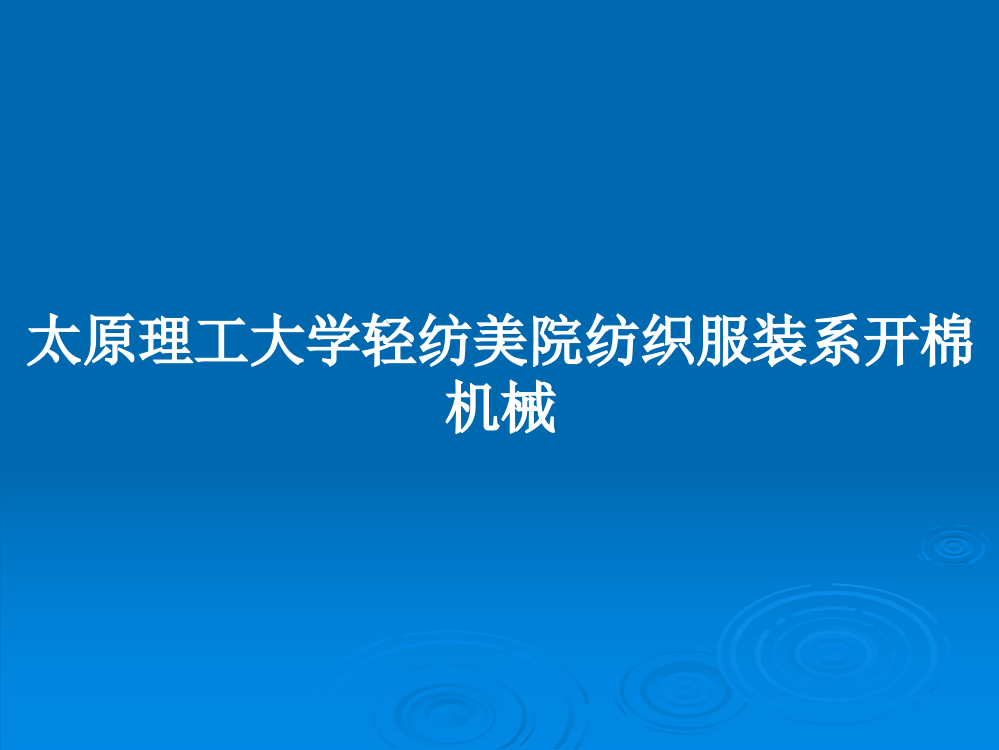 太原理工大学轻纺美院纺织服装系开棉机械